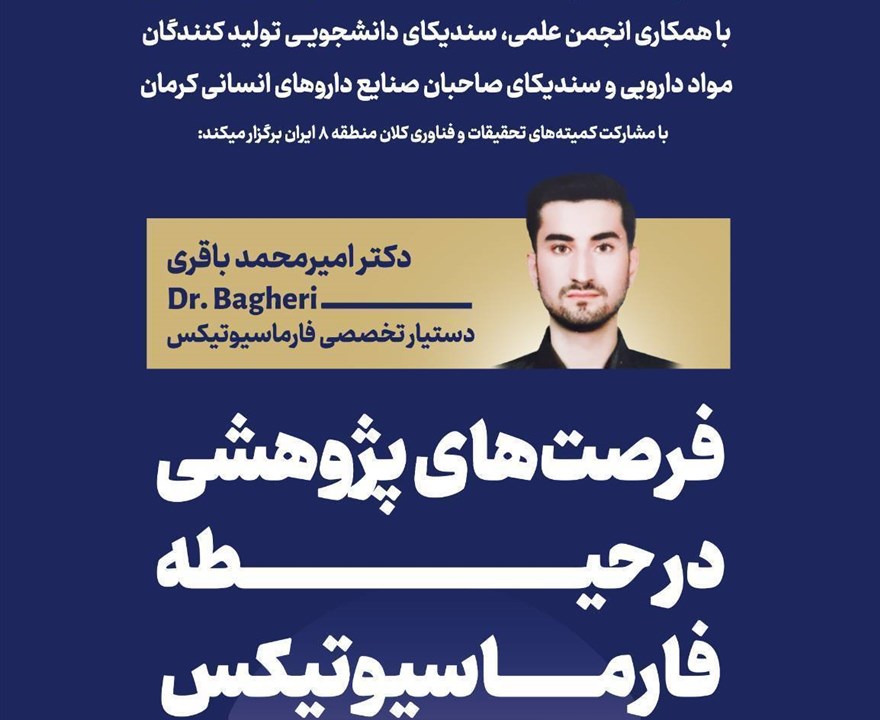 با همکاری انجمن علمی، سندیکای دانشجویی تولید کنندگان مواد دارویی و سندیکای صاحبان صنایع داروهای انسانی کرمان

با مشارکت کمیته‌های تحقیقات و فناوری کلان منطقه ۸ ایران برگزار میکند:

دکتر امیرمحمد باقری
Dr. Bagheri
دستیار تخصصی فارماسیوتیکس

فرصت‌های پژوهشی
در حیطه
فارماسیوتیکس